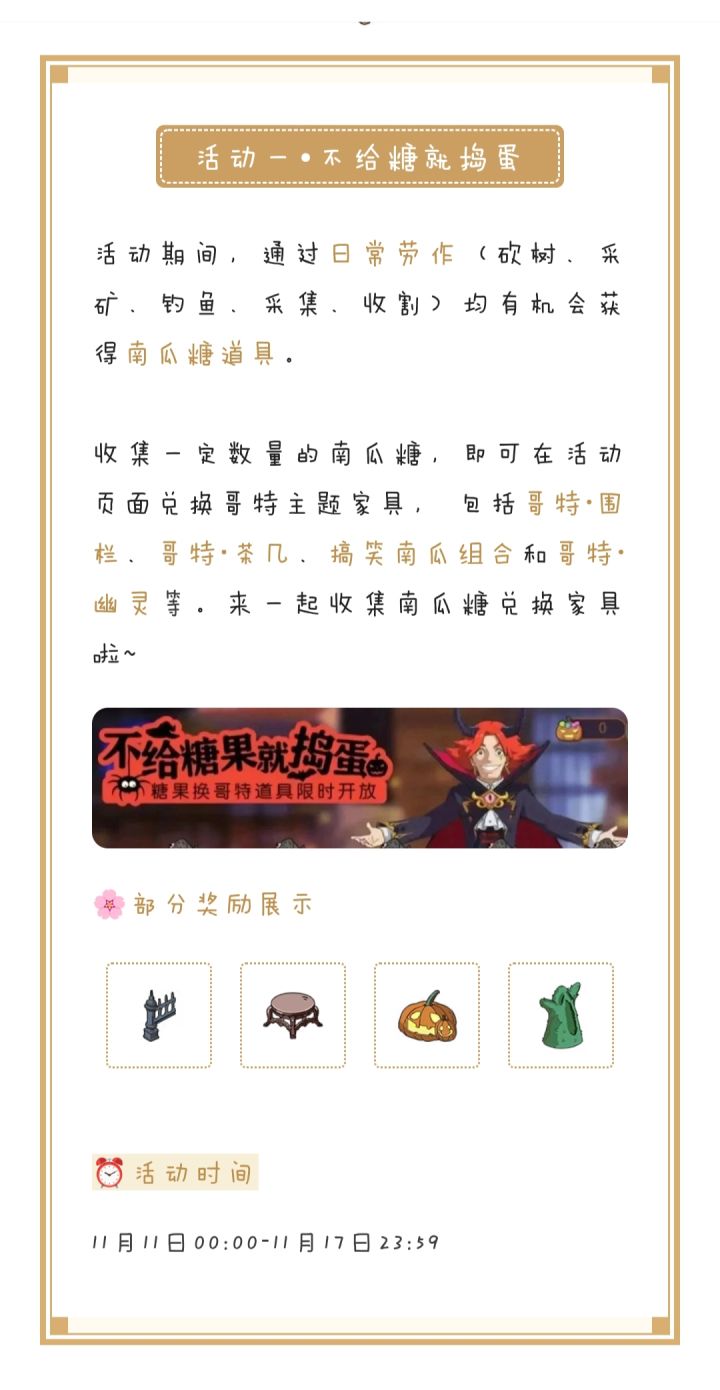 活动一•不给糖就捣蛋

活动期间，通过日常劳作（砍树、采矿、钓鱼、采集、收割）均有机会获得南瓜糖道具。

收集一定数量的南瓜糖，即可在活动页面兑换哥特主题家具，包括哥特·围栏、哥特·茶几、搞笑南瓜组合和哥特·幽灵等。来一起收集南瓜糖兑换家具啦~

不给糖果就捣蛋
糖果换哥特道具限时开放
0

部分奖励展示

活动时间

11月11日00:00-11月17日23:59